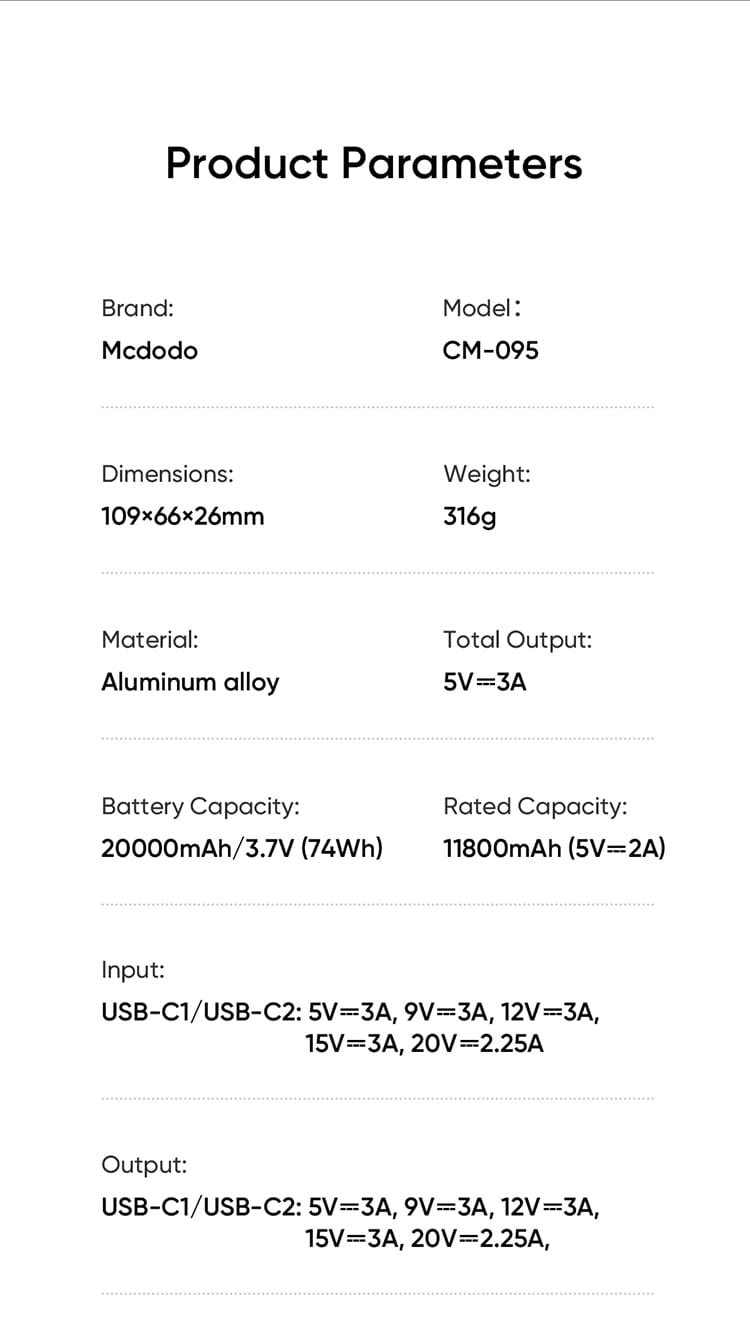 Product Parameters

Brand:
Mcdodo

Model:
CM-095

Dimensions:
109×66×26mm

Weight:
316g

Material:
Aluminum alloy

Total Output:
5V⎓3A

Battery Capacity:
20000mAh/3.7V (74Wh)

Rated Capacity:
11800mAh (5V⎓2A)

Input:
USB-C1/USB-C2: 5V⎓3A, 9V⎓3A, 12V⎓3A, 15V⎓3A, 20V⎓2.25A

Output:
USB-C1/USB-C2: 5V⎓3A, 9V⎓3A, 12V⎓3A, 15V⎓3A, 20V⎓2.25A,